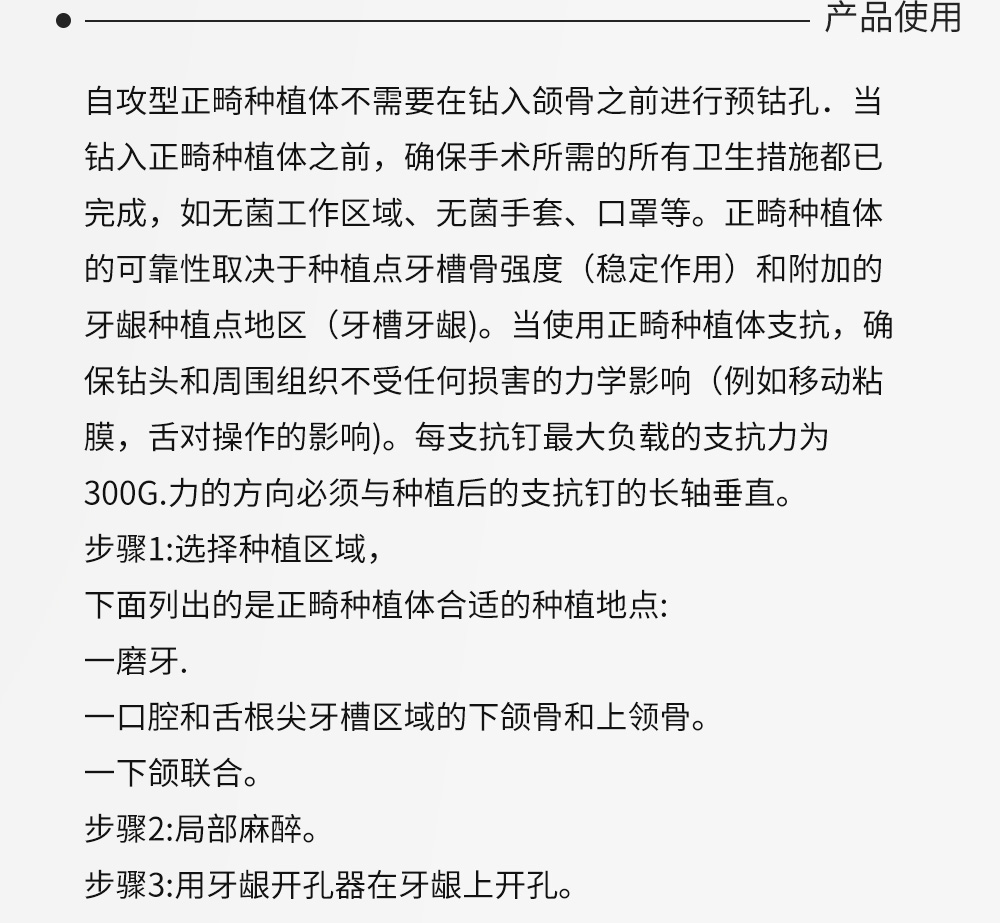 产品使用

自攻型正畸种植体不需要在钻入颌骨之前进行预钻孔．当钻入正畸种植体之前，确保手术所需的所有卫生措施都已完成，如无菌工作区域、无菌手套、口罩等。正畸种植体的可靠性取决于种植点牙槽骨强度（稳定作用）和附加的牙龈种植点地区（牙槽牙龈)。当使用正畸种植体支抗，确保钻头和周围组织不受任何损害的力学影响（例如移动粘膜，舌对操作的影响)。每支抗钉最大负载的支抗力为300G.力的方向必须与种植后的支抗钉的长轴垂直。
步骤1:选择种植区域，
下面列出的是正畸种植体合适的种植地点:
一磨牙.
一口腔和舌根尖牙槽区域的下颌骨和上领骨。
一下颌联合。
步骤2:局部麻醉。
步骤3:用牙龈开孔器在牙龈上开孔。